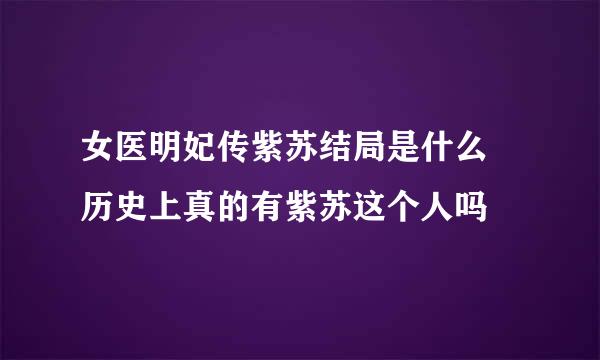 女医明妃传紫苏结局是什么
历史上真的有紫苏这个人吗